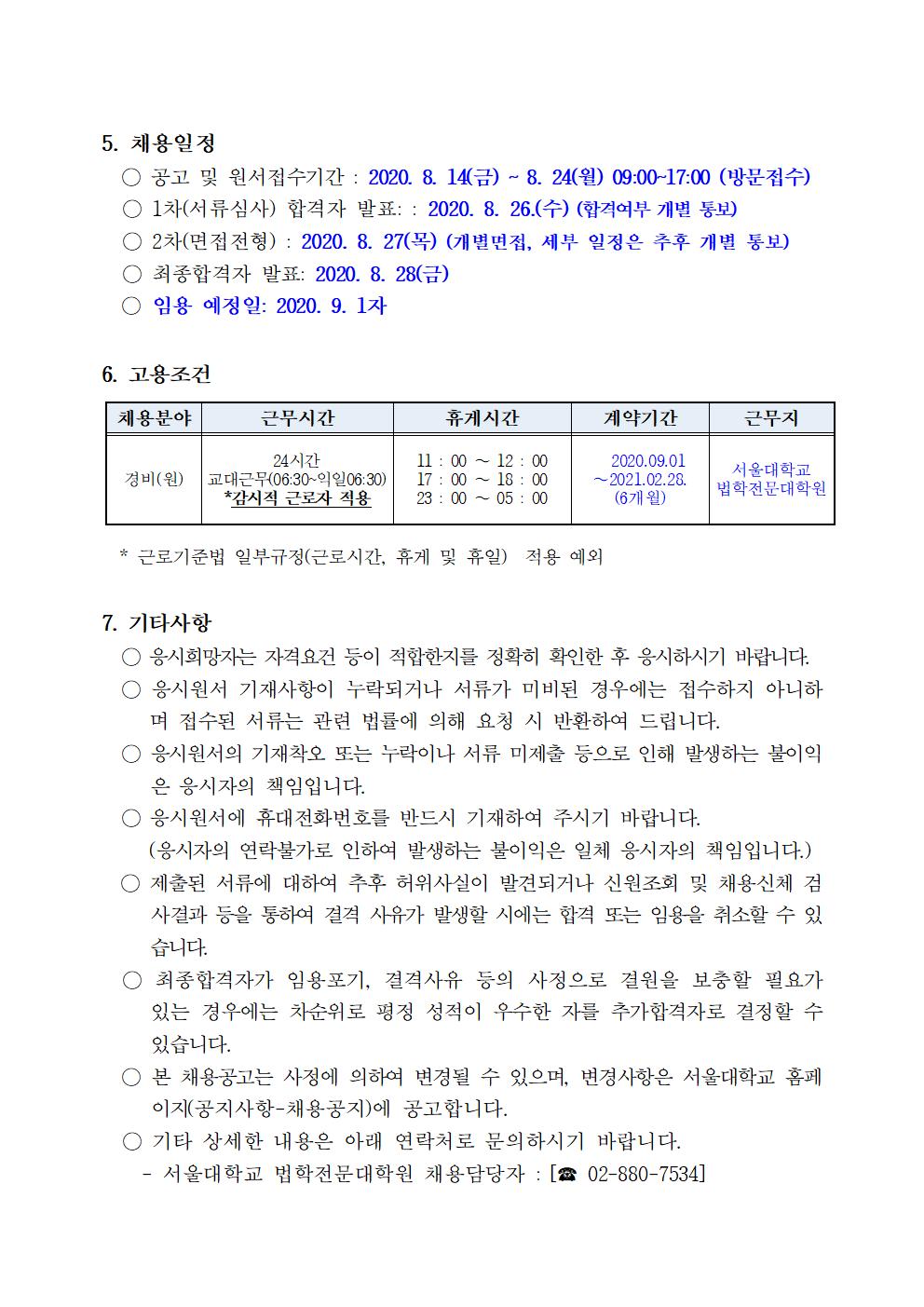 5. 채용일정

○ 공고 및 원서접수기간 : 2020. 8. 14(금) ~ 8. 24(월) 09:00~17:00 (방문접수)

○ 1차(서류심사) 합격자 발표: : 2020. 8. 26.(수) (합격여부 개별 통보)

○ 2차(면접전형) : 2020. 8. 27(목) (개별면접, 세부 일정은 추후 개별 통보)

○ 최종합격자 발표: 2020. 8. 28(금)

○ 임용 예정일: 2020. 9. 1자

6. 고용조건

| 채용분야 | 근무시간 | 휴게시간 | 계약기간 | 근무지 |
|---|---|---|---|---|
| 경비(원) | 24시간 교대근무(06:30~익일06:30) *감시직 근로자 적용 | 11 : 00 ~ 12 : 00 17 : 00 ~ 18 : 00 23 : 00 ~ 05 : 00 | 2020.09.01 ~2021.02.28. (6개월) | 서울대학교 법학전문대학원 |

* 근로기준법 일부규정(근로시간, 휴게 및 휴일) 적용 예외

7. 기타사항

○ 응시희망자는 자격요건 등이 적합한지를 정확히 확인한 후 응시하시기 바랍니다.

○ 응시원서 기재사항이 누락되거나 서류가 미비된 경우에는 접수하지 아니하며 접수된 서류는 관련 법률에 의해 요청 시 반환하여 드립니다.

○ 응시원서의 기재착오 또는 누락이나 서류 미제출 등으로 인해 발생하는 불이익은 응시자의 책임입니다.

○ 응시원서에 휴대전화번호를 반드시 기재하여 주시기 바랍니다. (응시자의 연락불가로 인하여 발생하는 불이익은 일체 응시자의 책임입니다.)

○ 제출된 서류에 대하여 추후 허위사실이 발견되거나 신원조회 및 채용신체 검사결과 등을 통하여 결격 사유가 발생할 시에는 합격 또는 임용을 취소할 수 있습니다.

○ 최종합격자가 임용포기, 결격사유 등의 사정으로 결원을 보충할 필요가 있는 경우에는 차순위로 평정 성적이 우수한 자를 추가합격자로 결정할 수 있습니다.

○ 본 채용공고는 사정에 의하여 변경될 수 있으며, 변경사항은 서울대학교 홈페이지(공지사항-채용공지)에 공고합니다.

○ 기타 상세한 내용은 아래 연락처로 문의하시기 바랍니다.
- 서울대학교 법학전문대학원 채용담당자 : [☎ 02-880-7534]